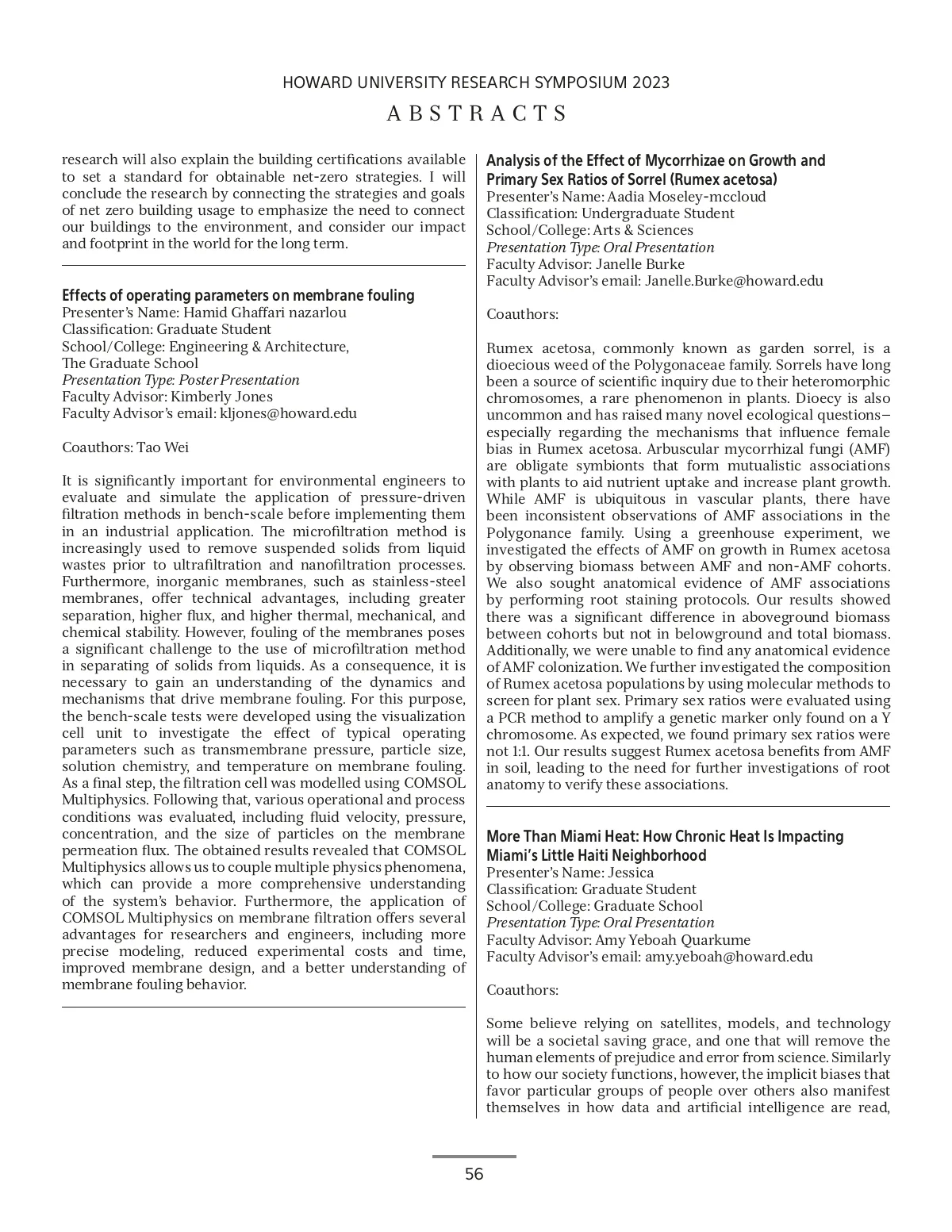 HOWARD UNIVERSITY RESEARCH SYMPOSIUM 2023

ABSTRACTS

research will also explain the building certifications available to set a standard for obtainable net-zero strategies. I will conclude the research by connecting the strategies and goals of net zero building usage to emphasize the need to connect our buildings to the environment, and consider our impact and footprint in the world for the long term.

Effects of operating parameters on membrane fouling
Presenter's Name: Hamid Ghaffari nazarlou
Classification: Graduate Student
School/College: Engineering & Architecture, The Graduate School
Presentation Type: Poster Presentation
Faculty Advisor: Kimberly Jones
Faculty Advisor's email: kljones@howard.edu

Coauthors: Tao Wei

It is significantly important for environmental engineers to evaluate and simulate the application of pressure-driven filtration methods in bench-scale before implementing them in an industrial application. The microfiltration method is increasingly used to remove suspended solids from liquid wastes prior to ultrafiltration and nanofiltration processes. Furthermore, inorganic membranes, such as stainless-steel membranes, offer technical advantages, including greater separation, higher flux, and higher thermal, mechanical, and chemical stability. However, fouling of the membranes poses a significant challenge to the use of microfiltration method in separating of solids from liquids. As a consequence, it is necessary to gain an understanding of the dynamics and mechanisms that drive membrane fouling. For this purpose, the bench-scale tests were developed using the visualization cell unit to investigate the effect of typical operating parameters such as transmembrane pressure, particle size, solution chemistry, and temperature on membrane fouling. As a final step, the filtration cell was modelled using COMSOL Multiphysics. Following that, various operational and process conditions was evaluated, including fluid velocity, pressure, concentration, and the size of particles on the membrane permeation flux. The obtained results revealed that COMSOL Multiphysics allows us to couple multiple physics phenomena, which can provide a more comprehensive understanding of the system's behavior. Furthermore, the application of COMSOL Multiphysics on membrane filtration offers several advantages for researchers and engineers, including more precise modeling, reduced experimental costs and time, improved membrane design, and a better understanding of membrane fouling behavior.

Analysis of the Effect of Mycorrhizae on Growth and Primary Sex Ratios of Sorrel (Rumex acetosa)
Presenter's Name: Aadia Moseley-mccloud
Classification: Undergraduate Student
School/College: Arts & Sciences
Presentation Type: Oral Presentation
Faculty Advisor: Janelle Burke
Faculty Advisor's email: Janelle.Burke@howard.edu

Coauthors:

Rumex acetosa, commonly known as garden sorrel, is a dioecious weed of the Polygonaceae family. Sorrels have long been a source of scientific inquiry due to their heteromorphic chromosomes, a rare phenomenon in plants. Dioecy is also uncommon and has raised many novel ecological questions– especially regarding the mechanisms that influence female bias in Rumex acetosa. Arbuscular mycorrhizal fungi (AMF) are obligate symbionts that form mutualistic associations with plants to aid nutrient uptake and increase plant growth. While AMF is ubiquitous in vascular plants, there have been inconsistent observations of AMF associations in the Polygonance family. Using a greenhouse experiment, we investigated the effects of AMF on growth in Rumex acetosa by observing biomass between AMF and non-AMF cohorts. We also sought anatomical evidence of AMF associations by performing root staining protocols. Our results showed there was a significant difference in aboveground biomass between cohorts but not in belowground and total biomass. Additionally, we were unable to find any anatomical evidence of AMF colonization. We further investigated the composition of Rumex acetosa populations by using molecular methods to screen for plant sex. Primary sex ratios were evaluated using a PCR method to amplify a genetic marker only found on a Y chromosome. As expected, we found primary sex ratios were not 1:1. Our results suggest Rumex acetosa benefits from AMF in soil, leading to the need for further investigations of root anatomy to verify these associations.

More Than Miami Heat: How Chronic Heat Is Impacting Miami's Little Haiti Neighborhood
Presenter's Name: Jessica
Classification: Graduate Student
School/College: Graduate School
Presentation Type: Oral Presentation
Faculty Advisor: Amy Yeboah Quarkume
Faculty Advisor's email: amy.yeboah@howard.edu

Coauthors:

Some believe relying on satellites, models, and technology will be a societal saving grace, and one that will remove the human elements of prejudice and error from science. Similarly to how our society functions, however, the implicit biases that favor particular groups of people over others also manifest themselves in how data and artificial intelligence are read,

56